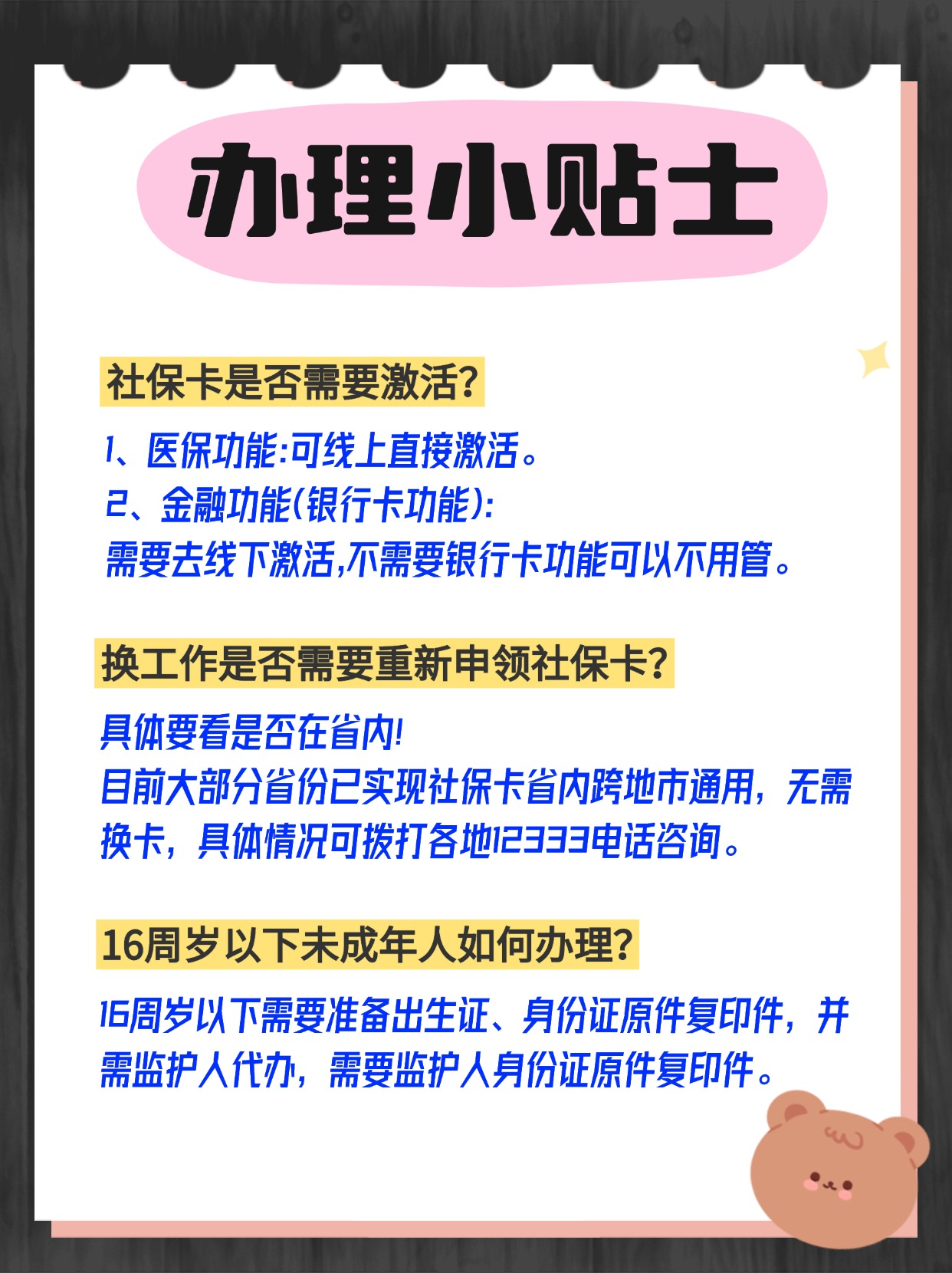 办理小贴士

社保卡是否需要激活?

1、医保功能:可线上直接激活。
2、金融功能(银行卡功能):
需要去线下激活,不需要银行卡功能可以不用管。

换工作是否需要重新申领社保卡?

具体要看是否在省内!
目前大部分省份已实现社保卡省内跨地市通用，无需换卡，具体情况可拨打各地12333电话咨询。

16周岁以下未成年人如何办理?

16周岁以下需要准备出生证、身份证原件复印件，并需监护人代办，需要监护人身份证原件复印件。